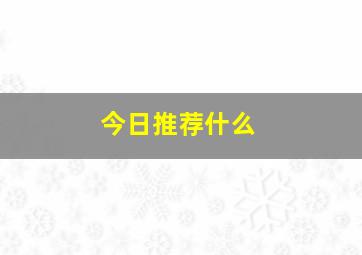 今日推荐什么